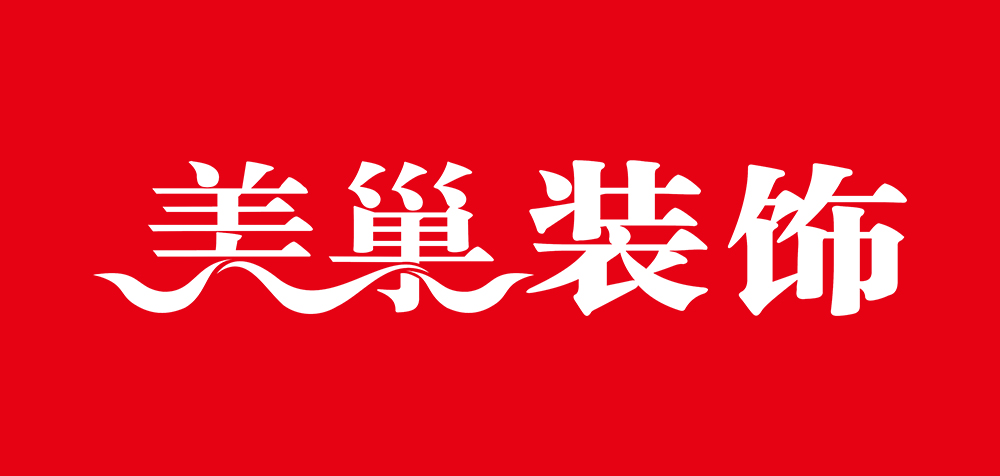 美巢装饰